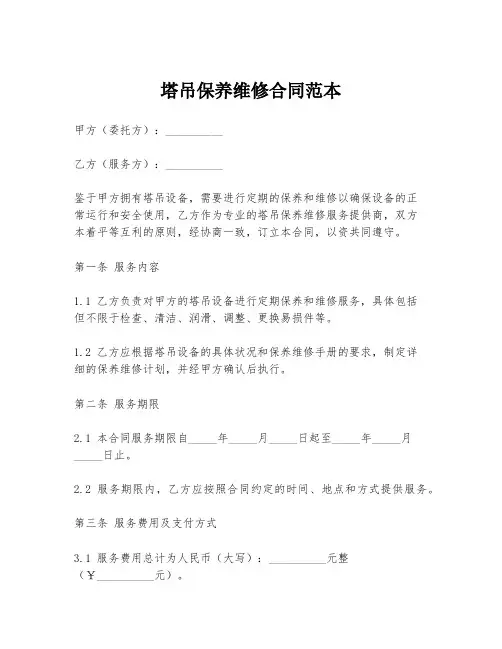 塔吊保养维修合同范本

甲方（委托方）：__________

乙方（服务方）：__________

鉴于甲方拥有塔吊设备，需要进行定期的保养和维修以确保设备的正常运行和安全使用，乙方作为专业的塔吊保养维修服务提供商，双方本着平等互利的原则，经协商一致，订立本合同，以资共同遵守。

第一条 服务内容

1.1 乙方负责对甲方的塔吊设备进行定期保养和维修服务，具体包括但不限于检查、清洁、润滑、调整、更换易损件等。

1.2 乙方应根据塔吊设备的具体状况和保养维修手册的要求，制定详细的保养维修计划，并经甲方确认后执行。

第二条 服务期限

2.1 本合同服务期限自_____年_____月_____日起至_____年_____月_____日止。

2.2 服务期限内，乙方应按照合同约定的时间、地点和方式提供服务。

第三条 服务费用及支付方式

3.1 服务费用总计为人民币（大写）：__________元整（¥__________元）。